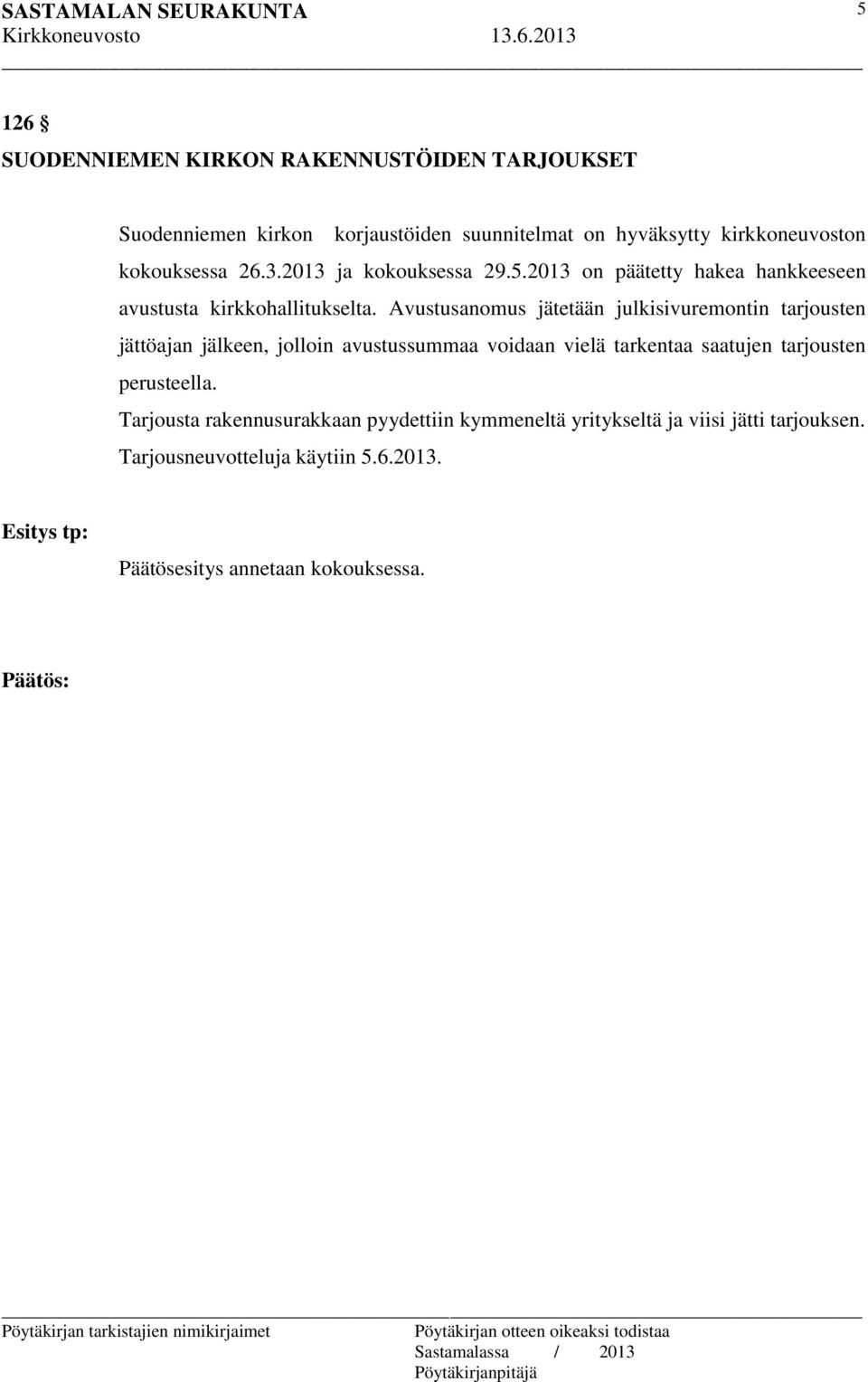 SASTAMALAN SEURAKUNTA 5
Kirkkoneuvosto 13.6.2013

126 §
SUODENNIEMEN KIRKON RAKENNUSTÖIDEN TARJOUKSET

Suodenniemen kirkon korjaustöiden suunnitelmat on hyväksytty kirkkoneuvoston kokouksessa 26.3.2013 ja kokouksessa 29.5.2013 on päätetty hakea hankkeeseen avustusta kirkkohallitukselta. Avustusanomus jätetään julkisivuremontin tarjousten jättöajan jälkeen, jolloin avustussummaa voidaan vielä tarkentaa saatujen tarjousten perusteella.
Tarjousta rakennusurakkaan pyydettiin kymmeneltä yritykseltä ja viisi jätti tarjouksen. Tarjousneuvotteluja käytiin 5.6.2013.

Esitys tp:
Päätösesitys annetaan kokouksessa.

Päätös:

Pöytäkirjan tarkistajien nimikirjaimet

Pöytäkirjan otteen oikeaksi todistaa
Sastamalassa / 2013
Pöytäkirjanpitäjä